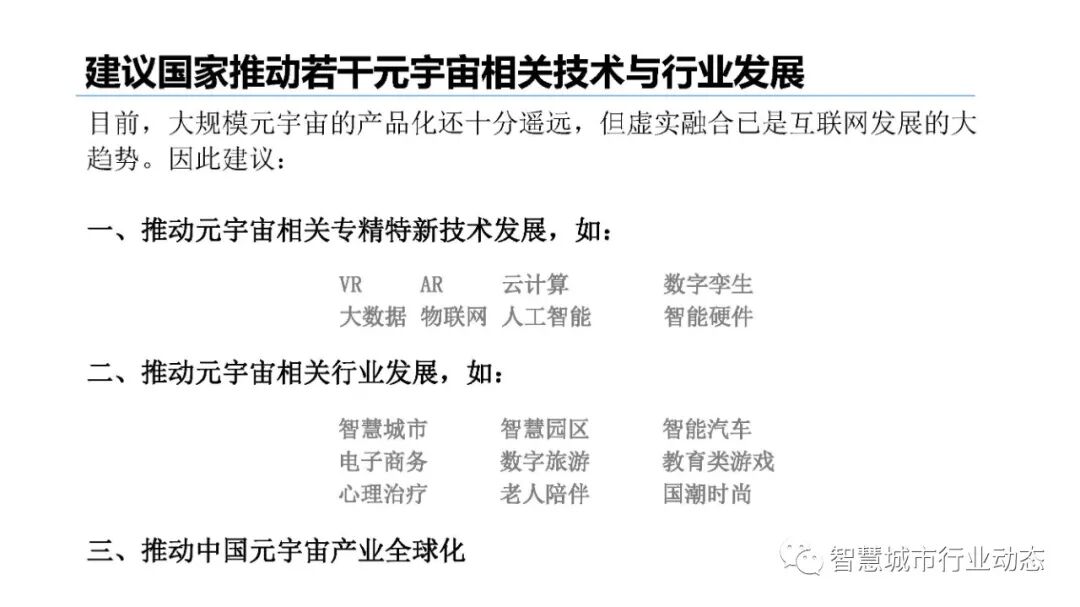 建议国家推动若干元宇宙相关技术与行业发展

目前，大规模元宇宙的产品化还十分遥远，但虚实融合已是互联网发展的大趋势。因此建议：

一、推动元宇宙相关专精特新技术发展，如：

VR AR 云计算 数字孪生
大数据 物联网 人工智能 智能硬件

二、推动元宇宙相关行业发展，如：

智慧城市 智慧园区 智能汽车
电子商务 数字旅游 教育类游戏
心理治疗 老人陪伴 国潮时尚

三、推动中国元宇宙产业全球化

智慧城市行业动态